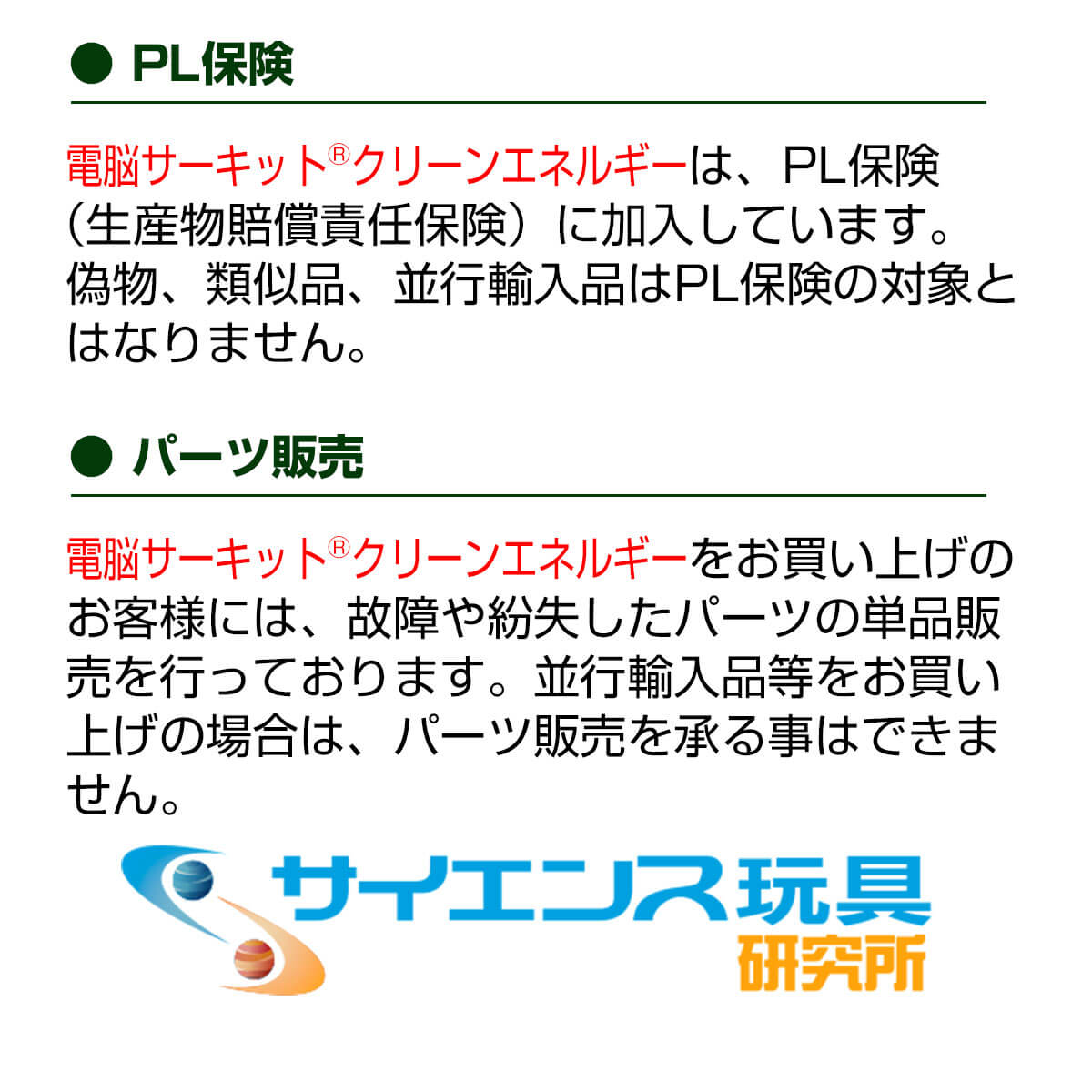 ● PL保険

電脳サーキット®クリーンエネルギーは、PL保険（生産物賠償責任保険）に加入しています。偽物、類似品、並行輸入品はPL保険の対象とはなりません。

● パーツ販売

電脳サーキット®クリーンエネルギーをお買い上げのお客様には、故障や紛失したパーツの単品販売を行っております。並行輸入品等をお買い上げの場合は、パーツ販売を承る事はできません。

サイエンス玩具
研究所